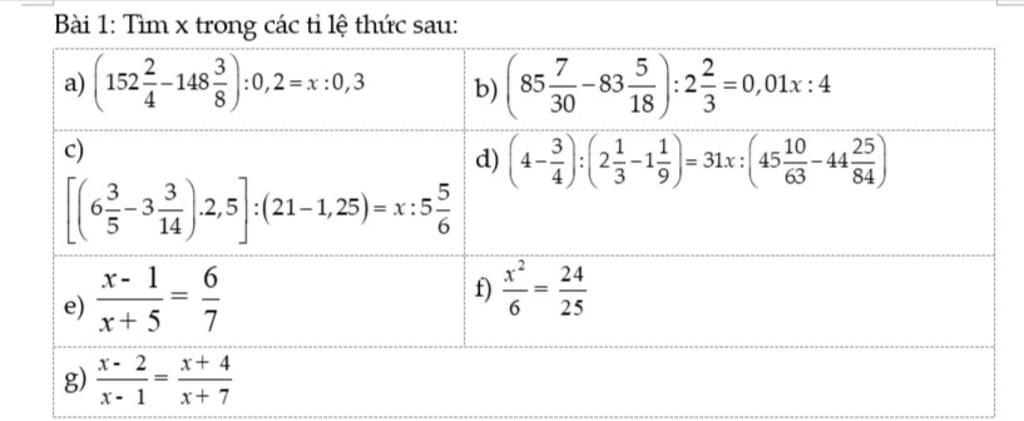 Bài 1: Tìm x trong các tỉ lệ thức sau:

| | |
|---|---|
| a) $\left(152\frac{2}{4}-148\frac{3}{8}\right):0,2=x:0,3$ | b) $\left(85\frac{7}{30}-83\frac{5}{18}\right):2\frac{2}{3}=0,01x:4$ |
| c) $\left[\left(6\frac{3}{5}-3\frac{3}{14}\right).2,5\right]:(21-1,25)=x:5\frac{5}{6}$ | d) $\left(4-\frac{3}{4}\right):\left(2\frac{1}{3}-1\frac{1}{9}\right)=31x:\left(45\frac{10}{63}-44\frac{25}{84}\right)$ |
| e) $\frac{x-1}{x+5}=\frac{6}{7}$ | f) $\frac{x^2}{6}=\frac{24}{25}$ |
| g) $\frac{x-2}{x-1}=\frac{x+4}{x+7}$ | |